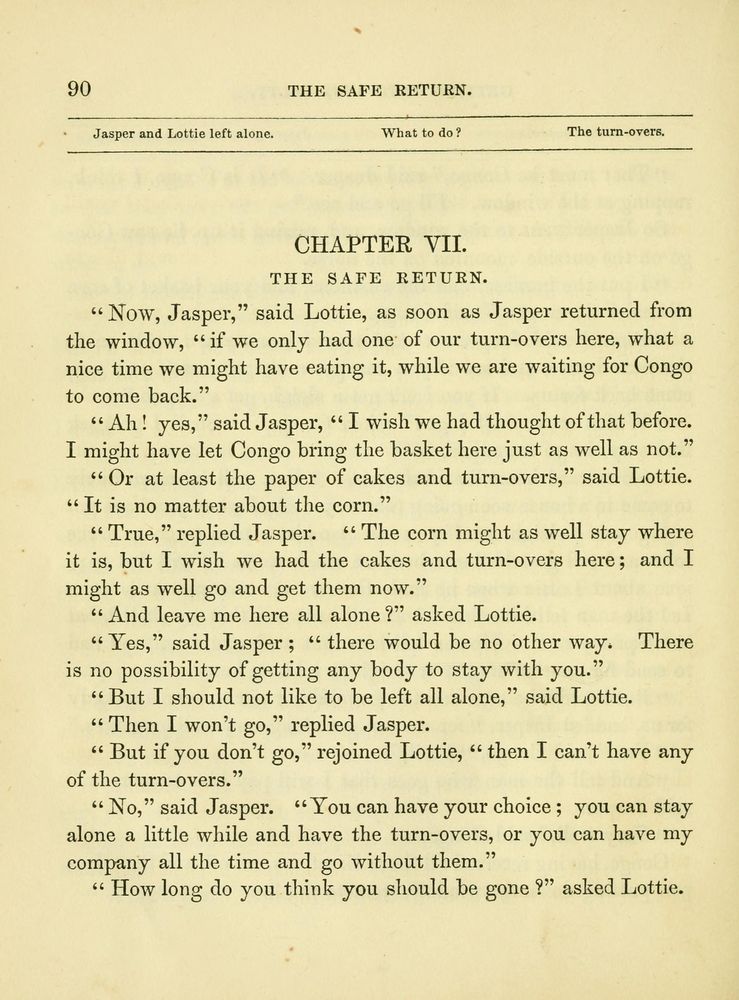 90 THE SAFE RETURN.

Jasper and Lottie left alone. What to do? The turn-overs.

CHAPTER VII.

THE SAFE RETURN.

"Now, Jasper," said Lottie, as soon as Jasper returned from the window, "if we only had one of our turn-overs here, what a nice time we might have eating it, while we are waiting for Congo to come back."

"Ah! yes," said Jasper, "I wish we had thought of that before. I might have let Congo bring the basket here just as well as not."

"Or at least the paper of cakes and turn-overs," said Lottie. "It is no matter about the corn."

"True," replied Jasper. "The corn might as well stay where it is, but I wish we had the cakes and turn-overs here; and I might as well go and get them now."

"And leave me here all alone?" asked Lottie.

"Yes," said Jasper; "there would be no other way. There is no possibility of getting any body to stay with you."

"But I should not like to be left all alone," said Lottie.

"Then I won't go," replied Jasper.

"But if you don't go," rejoined Lottie, "then I can't have any of the turn-overs."

"No," said Jasper. "You can have your choice; you can stay alone a little while and have the turn-overs, or you can have my company all the time and go without them."

"How long do you think you should be gone?" asked Lottie.